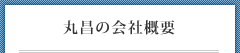 丸昌の会社概要